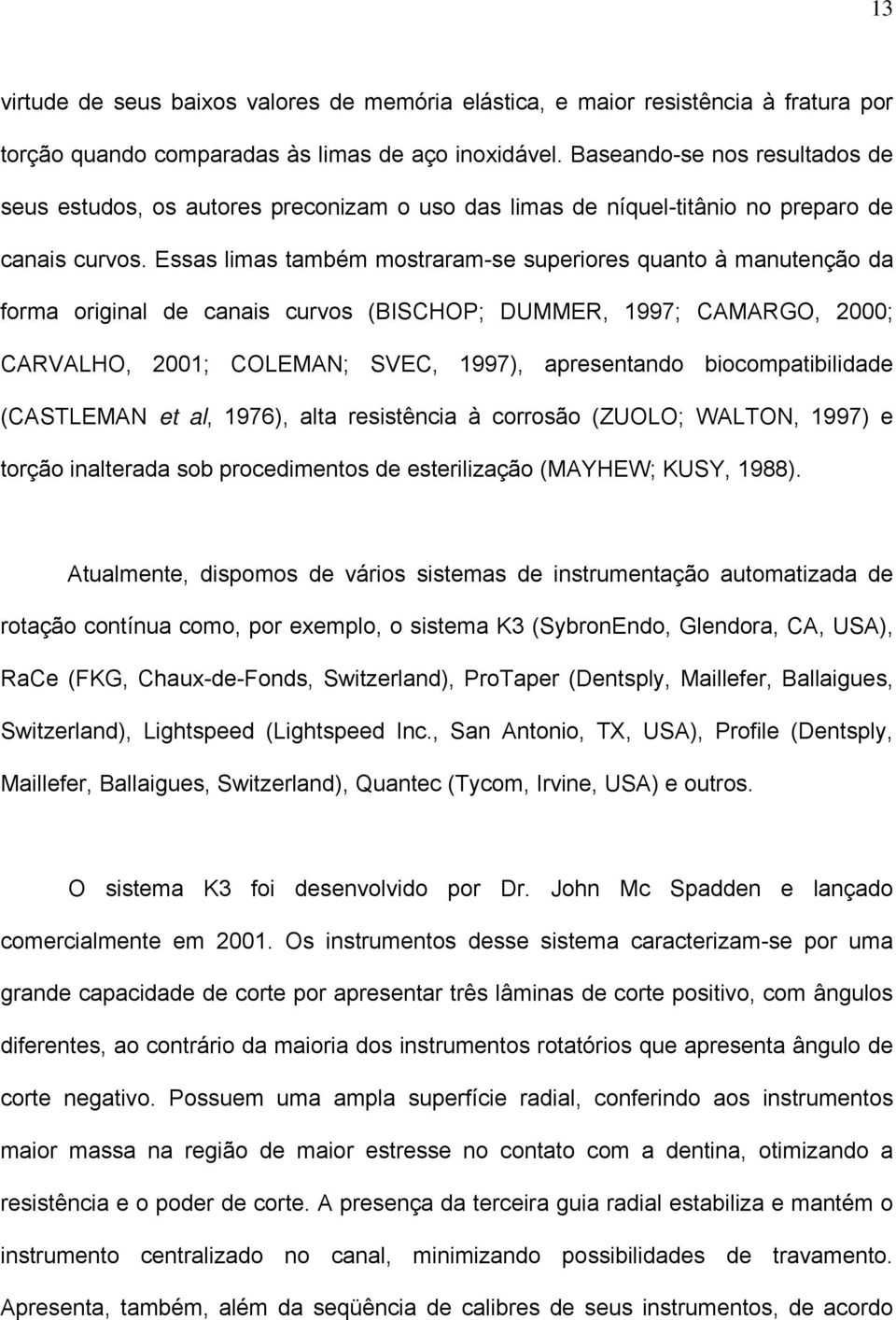 13

virtude de seus baixos valores de memória elástica, e maior resistência à fratura por torção quando comparadas às limas de aço inoxidável. Baseando-se nos resultados de seus estudos, os autores preconizam o uso das limas de níquel-titânio no preparo de canais curvos. Essas limas também mostraram-se superiores quanto à manutenção da forma original de canais curvos (BISCHOP; DUMMER, 1997; CAMARGO, 2000; CARVALHO, 2001; COLEMAN; SVEC, 1997), apresentando biocompatibilidade (CASTLEMAN et al, 1976), alta resistência à corrosão (ZUOLO; WALTON, 1997) e torção inalterada sob procedimentos de esterilização (MAYHEW; KUSY, 1988).

Atualmente, dispomos de vários sistemas de instrumentação automatizada de rotação contínua como, por exemplo, o sistema K3 (SybronEndo, Glendora, CA, USA), RaCe (FKG, Chaux-de-Fonds, Switzerland), ProTaper (Dentsply, Maillefer, Ballaigues, Switzerland), Lightspeed (Lightspeed Inc., San Antonio, TX, USA), Profile (Dentsply, Maillefer, Ballaigues, Switzerland), Quantec (Tycom, Irvine, USA) e outros.

O sistema K3 foi desenvolvido por Dr. John Mc Spadden e lançado comercialmente em 2001. Os instrumentos desse sistema caracterizam-se por uma grande capacidade de corte por apresentar três lâminas de corte positivo, com ângulos diferentes, ao contrário da maioria dos instrumentos rotatórios que apresenta ângulo de corte negativo. Possuem uma ampla superfície radial, conferindo aos instrumentos maior massa na região de maior estresse no contato com a dentina, otimizando a resistência e o poder de corte. A presença da terceira guia radial estabiliza e mantém o instrumento centralizado no canal, minimizando possibilidades de travamento. Apresenta, também, além da seqüência de calibres de seus instrumentos, de acordo